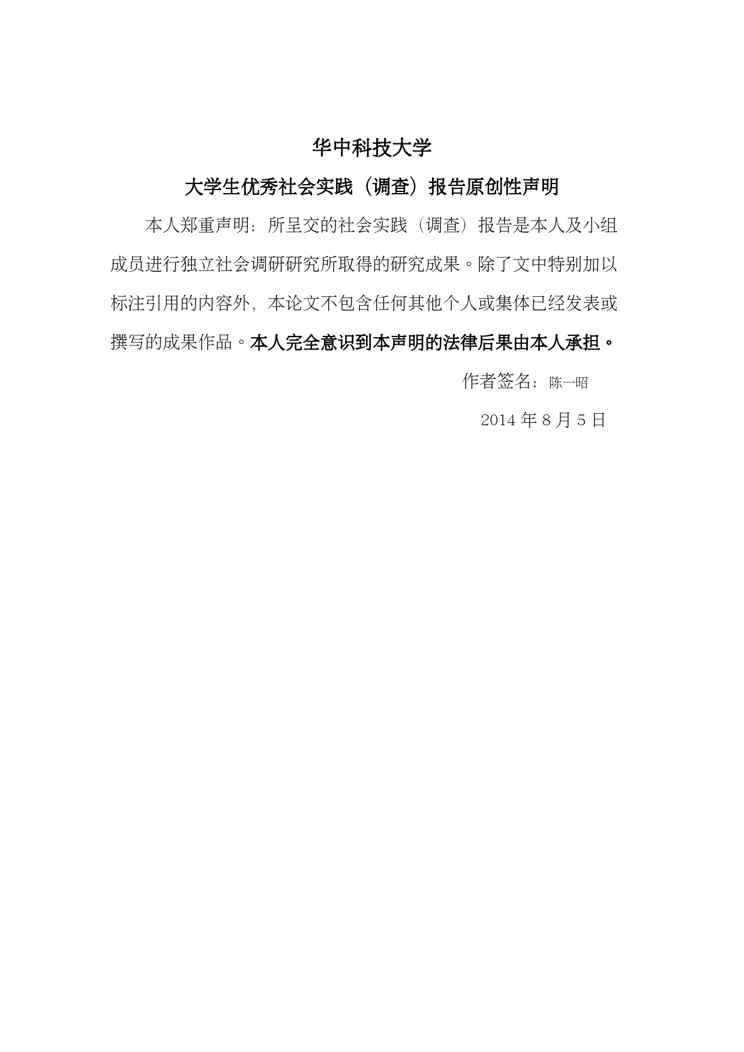 华中科技大学

大学生优秀社会实践（调查）报告原创性声明

本人郑重声明：所呈交的社会实践（调查）报告是本人及小组成员进行独立社会调研研究所取得的研究成果。除了文中特别加以标注引用的内容外，本论文不包含任何其他个人或集体已经发表或撰写的成果作品。本人完全意识到本声明的法律后果由本人承担。

作者签名：陈一昭

2014年8月5日